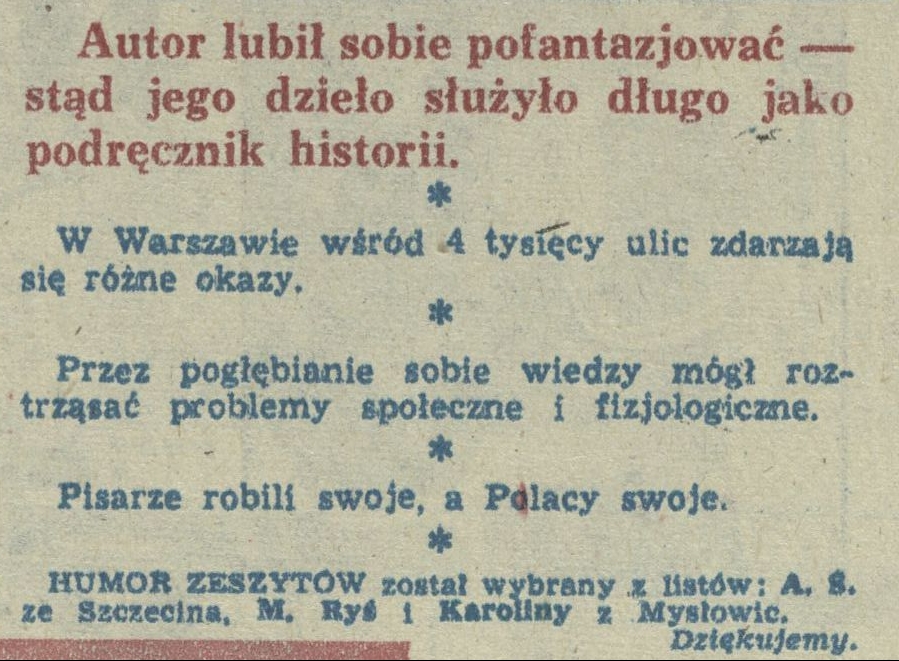 Autor lubił sobie pofantazjować — stąd jego dzieło służyło długo jako podręcznik historii.

*

W Warszawie wśród 4 tysięcy ulic zdarzają się różne okazy.

*

Przez pogłębianie sobie wiedzy mógł roztrząsać problemy społeczne i fizjologiczne.

*

Pisarze robili swoje, a Polacy swoje.

*

HUMOR ZESZYTÓW został wybrany z listów: A. S. ze Szczecina, M. Ryś i Karoliny z Mysłowic. Dziękujemy.